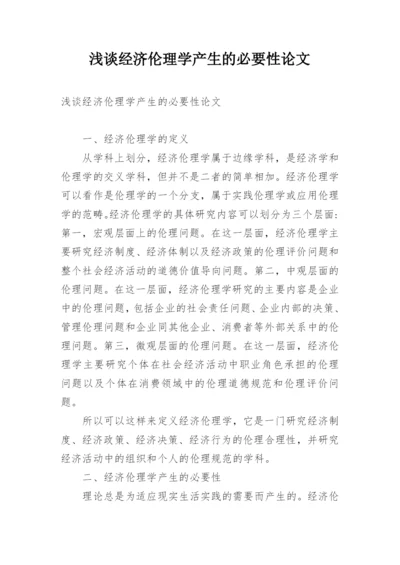 浅谈经济伦理学产生的必要性论文

浅谈经济伦理学产生的必要性论文

一、经济伦理学的定义

从学科上划分，经济伦理学属于边缘学科，是经济学和伦理学的交叉学科，但并不是二者的简单相加。经济伦理学可以看作是伦理学的一个分支，属于实践伦理学或应用伦理学的范畴。经济伦理学的具体研究内容可以划分为三个层面：第一，宏观层面上的伦理问题。在这一层面，经济伦理学主要研究经济制度、经济体制以及经济政策的伦理评价问题和整个社会经济活动的道德价值导向问题。第二，中观层面的伦理问题。在这一层面，经济伦理学研究的主要内容是企业中的伦理问题，包括企业的社会责任问题、企业内部的决策、管理伦理问题和企业同其他企业、消费者等外部关系中的伦理问题。第三，微观层面的伦理问题。在这一层面，经济伦理学主要研究个体在社会经济活动中职业角色承担的伦理问题以及个体在消费领域中的伦理道德规范和伦理评价问题。

所以可以这样来定义经济伦理学，它是一门研究经济制度、经济政策、经济决策、经济行为的伦理合理性，并研究经济活动中的组织和个人的伦理规范的学科。

二、经济伦理学产生的必要性

理论总是为适应现实生活实践的需要而产生的。经济伦